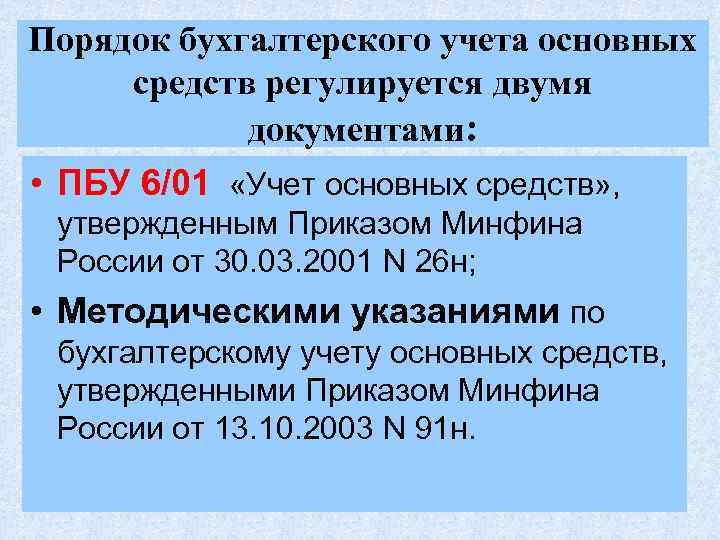 Порядок бухгалтерского учета основных средств регулируется двумя документами:

• ПБУ 6/01 «Учет основных средств», утвержденным Приказом Минфина России от 30.03.2001 N 26н;

• Методическими указаниями по бухгалтерскому учету основных средств, утвержденными Приказом Минфина России от 13.10.2003 N 91н.